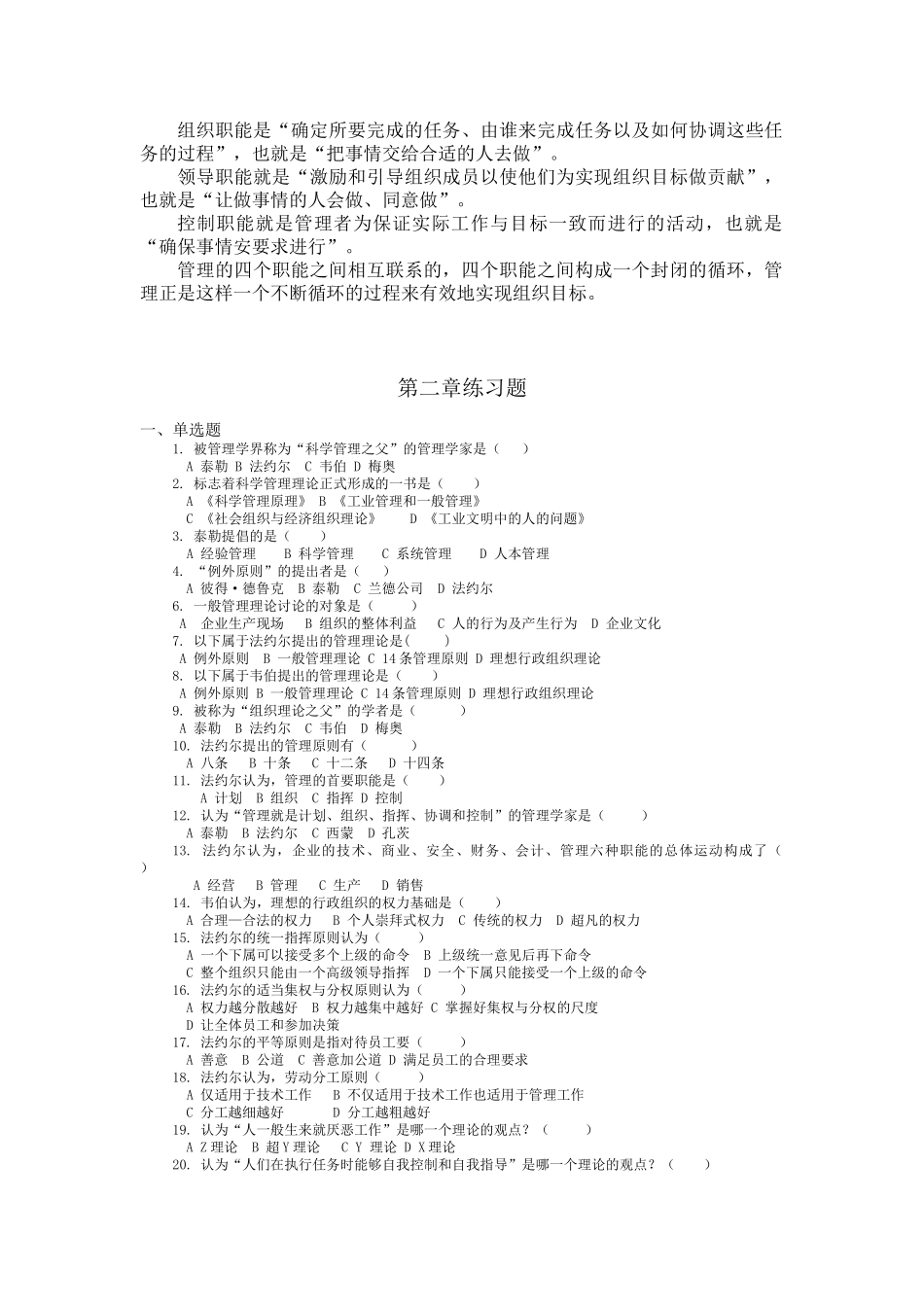 组织职能是“确定所要完成的任务、由谁来完成任务以及如何协调这些任务的过程”，也就是“把事情交给合适的人去做”。

领导职能就是“激励和引导组织成员以使他们为实现组织目标做贡献”，也就是“让做事情的人会做、同意做”。

控制职能就是管理者为保证实际工作与目标一致而进行的活动，也就是“确保事情安要求进行”。

管理的四个职能之间相互联系的，四个职能之间构成一个封闭的循环，管理正是这样一个不断循环的过程来有效地实现组织目标。

第二章练习题

一、单选题

1. 被管理学界称为“科学管理之父”的管理学家是（　　）
A 泰勒 B 法约尔　C 韦伯 D 梅奥
2. 标志着科学管理理论正式形成的一书是（　　）
A 《科学管理原理》 B 《工业管理和一般管理》
C 《社会组织与经济组织理论》　　D 《工业文明中的人的问题》
3. 泰勒提倡的是（　　）
A 经验管理　　B 科学管理　　C 系统管理　　D 人本管理
4. “例外原则”的提出者是（　　）
A 彼得·德鲁克　B 泰勒　C 兰德公司　D 法约尔
6. 一般管理理论讨论的对象是（　　）
A　企业生产现场　　B 组织的整体利益　　C 人的行为及产生行为　D 企业文化
7. 以下属于法约尔提出的管理理论是(　　)
A 例外原则　B 一般管理理论　C 14 条管理原则 D 理想行政组织理论
8. 以下属于韦伯提出的管理理论是（　　）
A 例外原则 B 一般管理理论 C 14 条管理原则 D 理想行政组织理论
9. 被称为“组织理论之父”的学者是（　　）
A 泰勒　B 法约尔　C 韦伯　D 梅奥
10. 法约尔提出的管理原则有（　　）
A 八条　　B 十条　　C 十二条　　D 十四条
11. 法约尔认为，管理的首要职能是（　　）
A 计划　B 组织　C 指挥 D 控制
12. 认为“管理就是计划、组织、指挥、协调和控制”的管理学家是（　　）
A 泰勒　B 法约尔　C 西蒙　D 孔茨
13. 法约尔认为，企业的技术、商业、安全、财务、会计、管理六种职能的总体运动构成了（　　）
A 经营　　B 管理　　C 生产　　D 销售
14. 韦伯认为，理想的行政组织的权力基础是（　　）
A 合理—合法的权力　　B 个人崇拜式权力　C 传统的权力　D 超凡的权力
15. 法约尔的统一指挥原则认为（　　）
A 一个下属可以接受多个上级的命令　B 上级统一意见后再下命令
C 整个组织只能由一个高级领导指挥　D 一个下属只能接受一个上级的命令
16. 法约尔的适当集权与分权原则认为（　　）
A 权力越分散越好　B 权力越集中越好 C 掌握好集权与分权的尺度
D 让全体员工和参加决策
17. 法约尔的平等原则是指对待员工要（　　）
A 善意　B 公道　C 善意加公道 D 满足员工的合理要求
18. 法约尔认为，劳动分工原则（　　）
A 仅适用于技术工作　　B 不仅适用于技术工作也适用于管理工作
C 分工越细越好　　　D 分工越粗越好
19. 认为“人一般生来就厌恶工作”是哪一个理论的观点？（　　）
A Z 理论　B 超 Y 理论　　C Y 理论 D X 理论
20. 认为“人们在执行任务时能够自我控制和自我指导”是哪一个理论的观点？（　　）